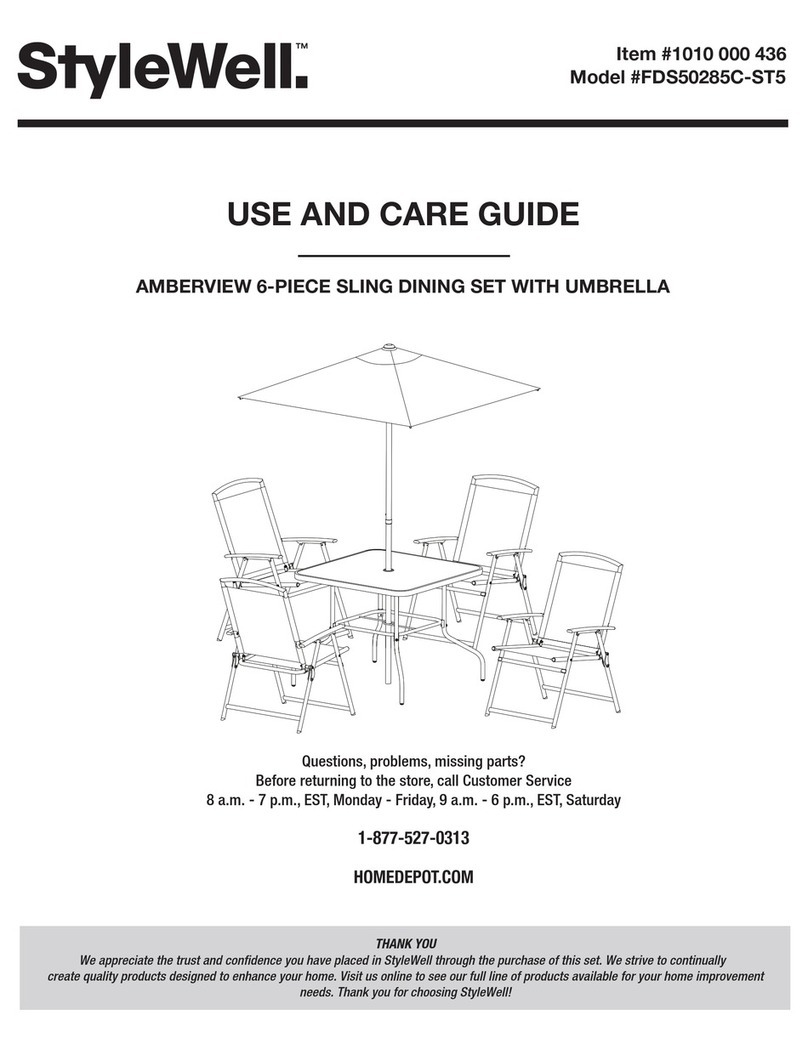 StyleWell.™

Item #1010 000 436
Model #FDS50285C-ST5

USE AND CARE GUIDE

AMBERVIEW 6-PIECE SLING DINING SET WITH UMBRELLA

Questions, problems, missing parts?
Before returning to the store, call Customer Service
8 a.m. - 7 p.m., EST, Monday - Friday, 9 a.m. - 6 p.m., EST, Saturday

1-877-527-0313

HOMEDEPOT.COM

THANK YOU
We appreciate the trust and confidence you have placed in StyleWell through the purchase of this set. We strive to continually create quality products designed to enhance your home. Visit us online to see our full line of products available for your home improvement needs. Thank you for choosing StyleWell!